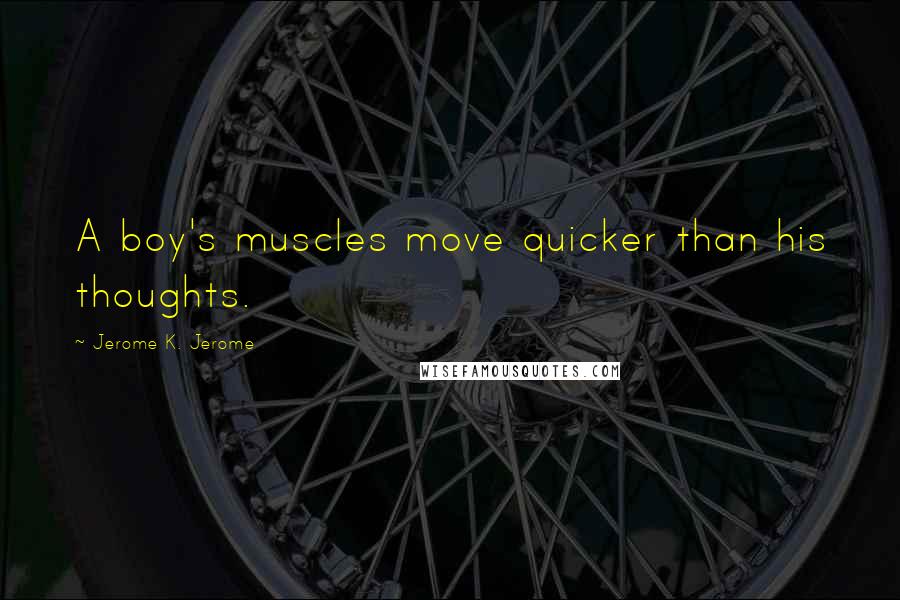 A boy's muscles move quicker than his thoughts.

~ Jerome K. Jerome

WISEFAMOUSQUOTES.COM